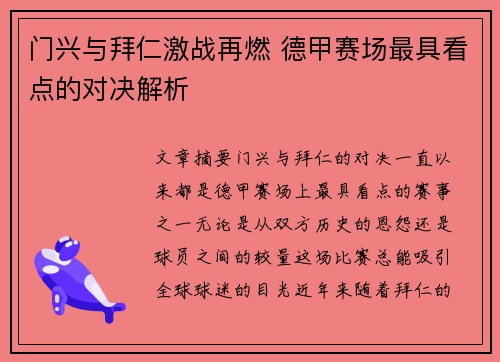 门兴与拜仁激战再燃 德甲赛场最具看点的对决解析

文章摘要门兴与拜仁的对决一直以来都是德甲赛场上最具看点的赛事之一无论是从双方历史的恩怨还是球员之间的较量这场比赛总能吸引全球球迷的目光近年来随着拜仁的